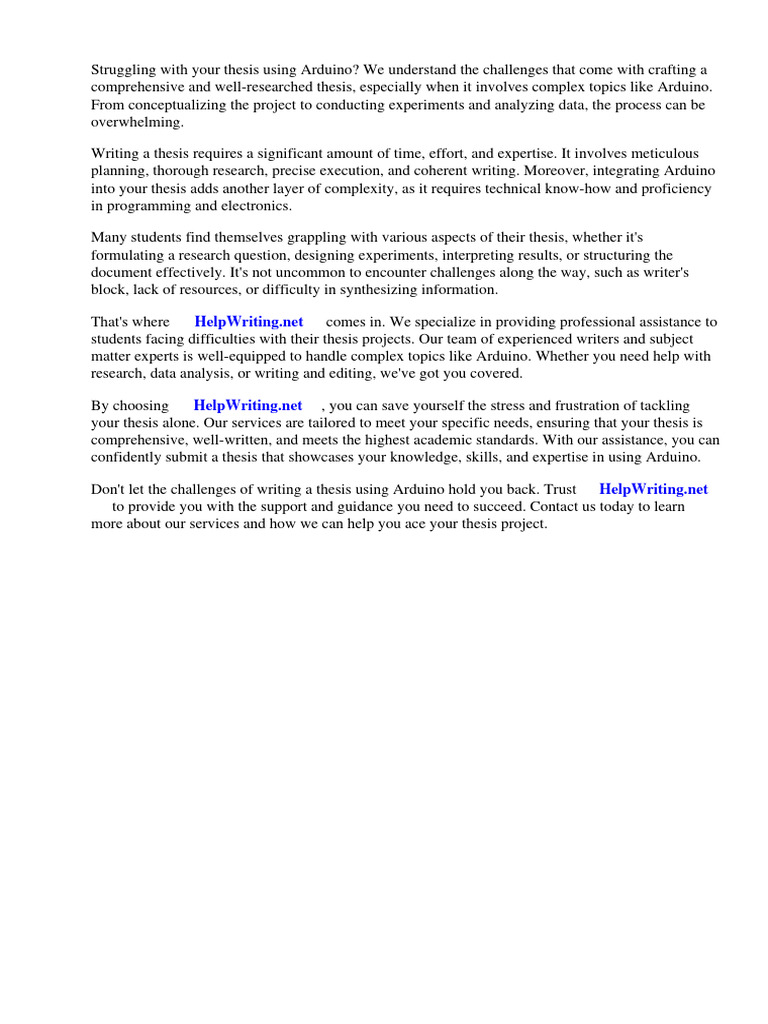 Struggling with your thesis using Arduino? We understand the challenges that come with crafting a comprehensive and well-researched thesis, especially when it involves complex topics like Arduino. From conceptualizing the project to conducting experiments and analyzing data, the process can be overwhelming.

Writing a thesis requires a significant amount of time, effort, and expertise. It involves meticulous planning, thorough research, precise execution, and coherent writing. Moreover, integrating Arduino into your thesis adds another layer of complexity, as it requires technical know-how and proficiency in programming and electronics.

Many students find themselves grappling with various aspects of their thesis, whether it's formulating a research question, designing experiments, interpreting results, or structuring the document effectively. It's not uncommon to encounter challenges along the way, such as writer's block, lack of resources, or difficulty in synthesizing information.

That's where HelpWriting.net comes in. We specialize in providing professional assistance to students facing difficulties with their thesis projects. Our team of experienced writers and subject matter experts is well-equipped to handle complex topics like Arduino. Whether you need help with research, data analysis, or writing and editing, we've got you covered.

By choosing HelpWriting.net , you can save yourself the stress and frustration of tackling your thesis alone. Our services are tailored to meet your specific needs, ensuring that your thesis is comprehensive, well-written, and meets the highest academic standards. With our assistance, you can confidently submit a thesis that showcases your knowledge, skills, and expertise in using Arduino.

Don't let the challenges of writing a thesis using Arduino hold you back. Trust HelpWriting.net to provide you with the support and guidance you need to succeed. Contact us today to learn more about our services and how we can help you ace your thesis project.